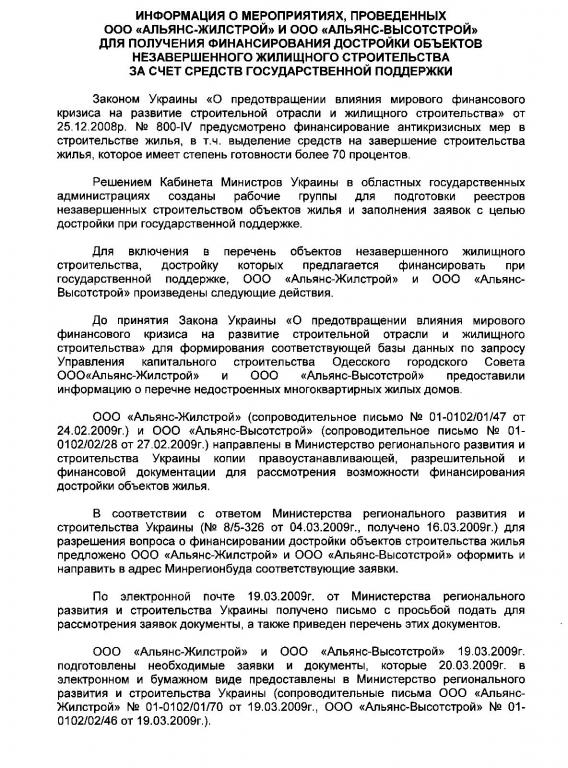 ИНФОРМАЦИЯ О МЕРОПРИЯТИЯХ, ПРОВЕДЕННЫХ ООО «АЛЬЯНС-ЖИЛСТРОЙ» И ООО «АЛЬЯНС-ВЫСОТСТРОЙ» ДЛЯ ПОЛУЧЕНИЯ ФИНАНСИРОВАНИЯ ДОСТРОЙКИ ОБЪЕКТОВ НЕЗАВЕРШЕННОГО ЖИЛИЩНОГО СТРОИТЕЛЬСТВА ЗА СЧЕТ СРЕДСТВ ГОСУДАРСТВЕННОЙ ПОДДЕРЖКИ

Законом Украины «О предотвращении влияния мирового финансового кризиса на развитие строительной отрасли и жилищного строительства» от 25.12.2008р. № 800-IV предусмотрено финансирование антикризисных мер в строительстве жилья, в т.ч. выделение средств на завершение строительства жилья, которое имеет степень готовности более 70 процентов.

Решением Кабинета Министров Украины в областных государственных администрациях созданы рабочие группы для подготовки реестров незавершенных строительством объектов жилья и заполнения заявок с целью достройки при государственной поддержке.

Для включения в перечень объектов незавершенного жилищного строительства, достройку которых предлагается финансировать при государственной поддержке, ООО «Альянс-Жилстрой» и ООО «Альянс-Высотстрой» произведены следующие действия.

До принятия Закона Украины «О предотвращении влияния мирового финансового кризиса на развитие строительной отрасли и жилищного строительства» для формирования соответствующей базы данных по запросу Управления капитального строительства Одесского городского Совета ООО«Альянс-Жилстрой» и ООО «Альянс-Высотстрой» предоставили информацию о перечне недостроенных многоквартирных жилых домов.

ООО «Альянс-Жилстрой» (сопроводительное письмо № 01-0102/01/47 от 24.02.2009г.) и ООО «Альянс-Высотстрой» (сопроводительное письмо № 01-0102/02/28 от 27.02.2009г.) направлены в Министерство регионального развития и строительства Украины копии правоустанавливающей, разрешительной и финансовой документации для рассмотрения возможности финансирования достройки объектов жилья.

В соответствии с ответом Министерства регионального развития и строительства Украины (№ 8/5-326 от 04.03.2009г., получено 16.03.2009г.) для разрешения вопроса о финансировании достройки объектов строительства жилья предложено ООО «Альянс-Жилстрой» и ООО «Альянс-Высотстрой» оформить и направить в адрес Минрегионбуда соответствующие заявки.

По электронной почте 19.03.2009г. от Министерства регионального развития и строительства Украины получено письмо с просьбой подать для рассмотрения заявок документы, а также приведен перечень этих документов.

ООО «Альянс-Жилстрой» и ООО «Альянс-Высотстрой» 19.03.2009г. подготовлены необходимые заявки и документы, которые 20.03.2009г. в электронном и бумажном виде предоставлены в Министерство регионального развития и строительства Украины (сопроводительные письма ООО «Альянс-Жилстрой» № 01-0102/01/70 от 19.03.2009г., ООО «Альянс-Высотстрой» № 01-0102/02/46 от 19.03.2009г.).